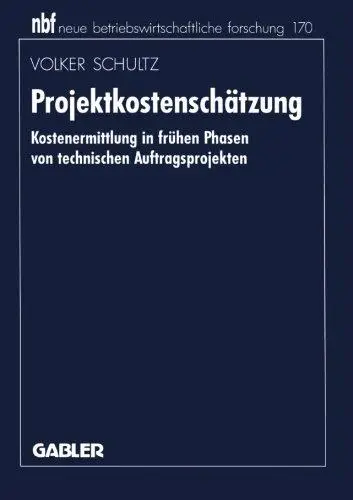 nbf neue betriebswirtschaftliche forschung 170

VOLKER SCHULTZ

Projektkostenschätzung

Kostenermittlung in frühen Phasen von technischen Auftragsprojekten

GABLER